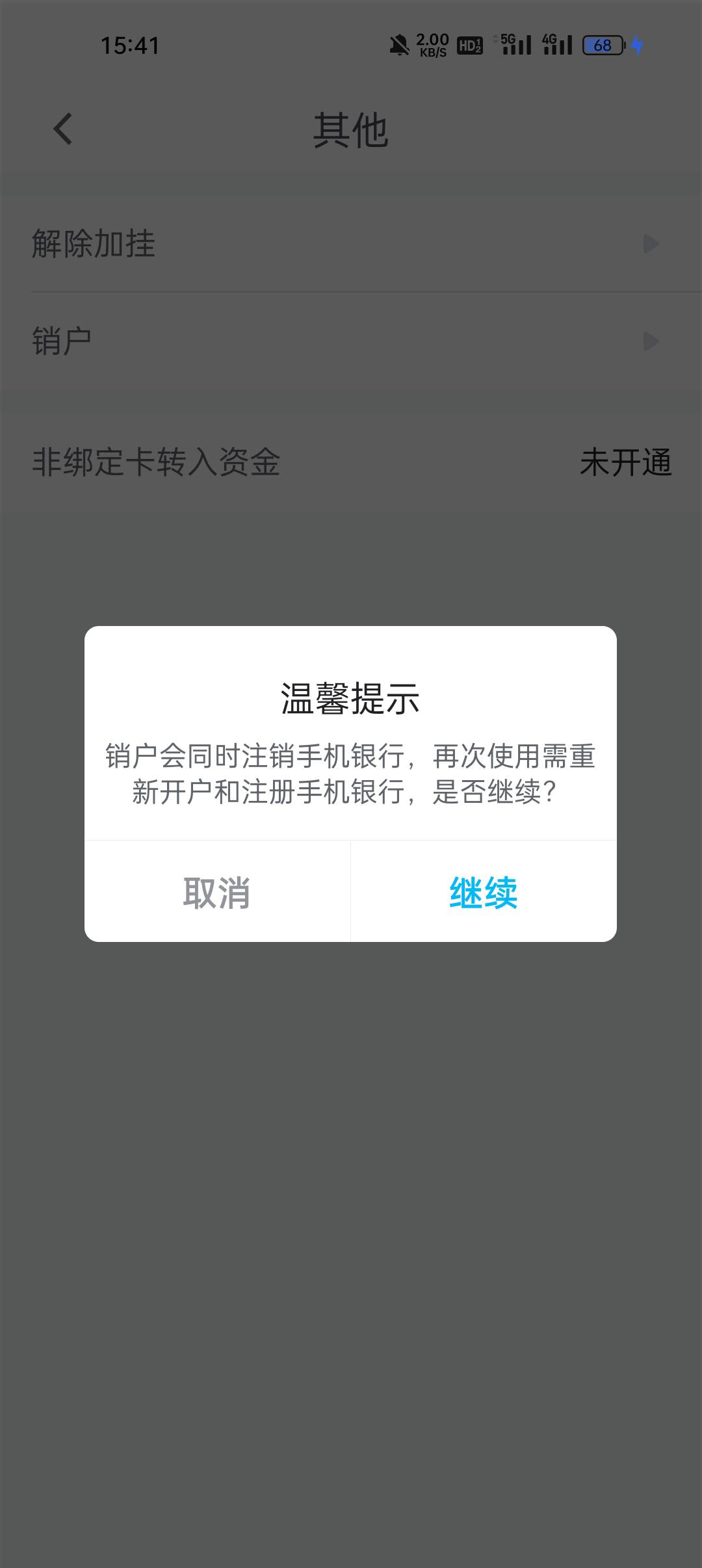 15:41 2.00 KB/S HD 5G 4G 68

其他

解除加挂

销户

非绑定卡转入资金 未开通

温馨提示

销户会同时注销手机银行，再次使用需重新开户和注册手机银行，是否继续？

取消 继续